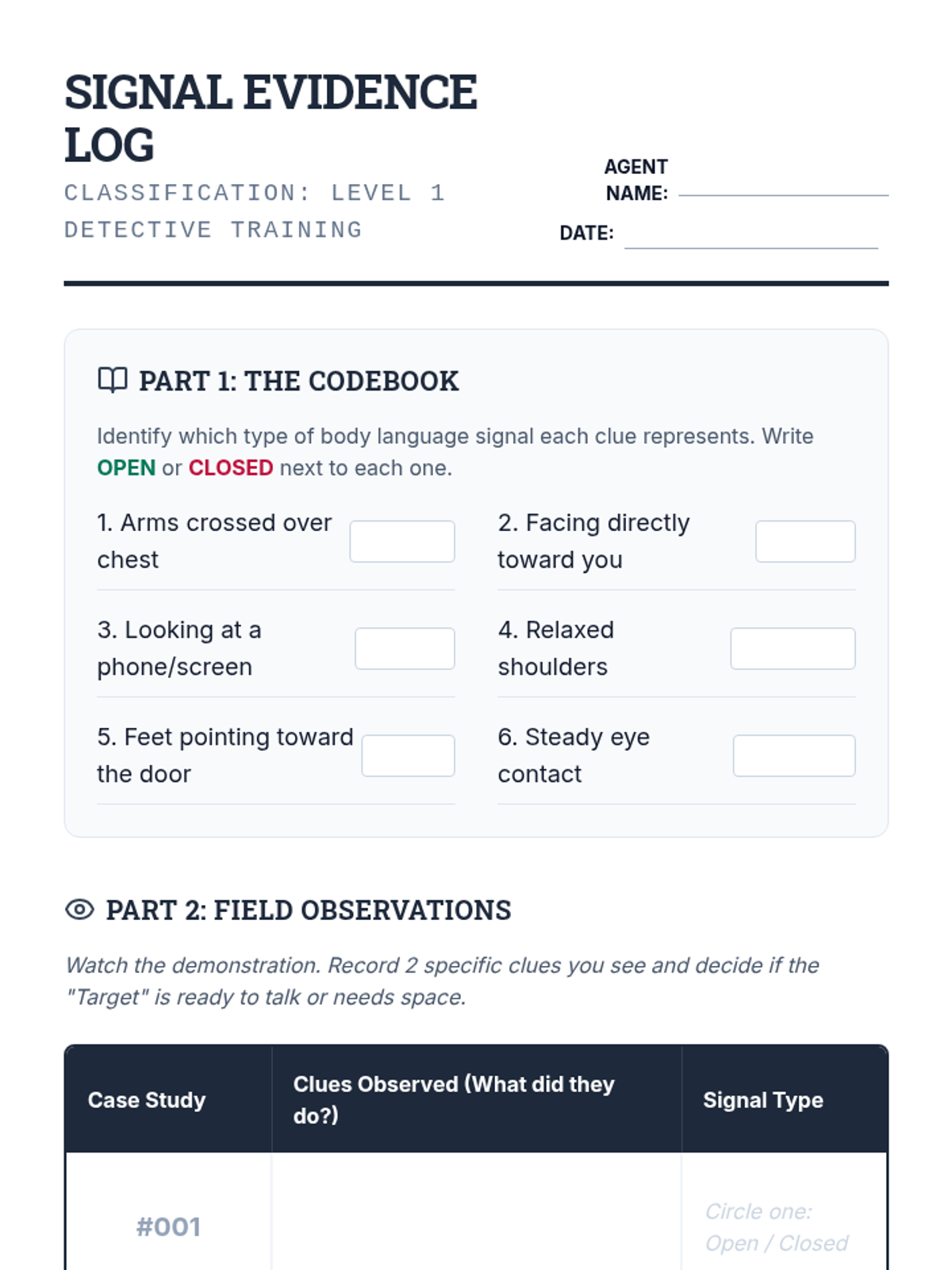 SIGNAL EVIDENCE LOG

CLASSIFICATION: LEVEL 1
DETECTIVE TRAINING

AGENT NAME:

DATE:

PART 1: THE CODEBOOK

Identify which type of body language signal each clue represents. Write OPEN or CLOSED next to each one.

1. Arms crossed over chest

2. Facing directly toward you

3. Looking at a phone/screen

4. Relaxed shoulders

5. Feet pointing toward the door

6. Steady eye contact

PART 2: FIELD OBSERVATIONS

Watch the demonstration. Record 2 specific clues you see and decide if the "Target" is ready to talk or needs space.

| Case Study | Clues Observed (What did they do?) | Signal Type |
|---|---|---|
| #001 | | Circle one: Open / Closed |